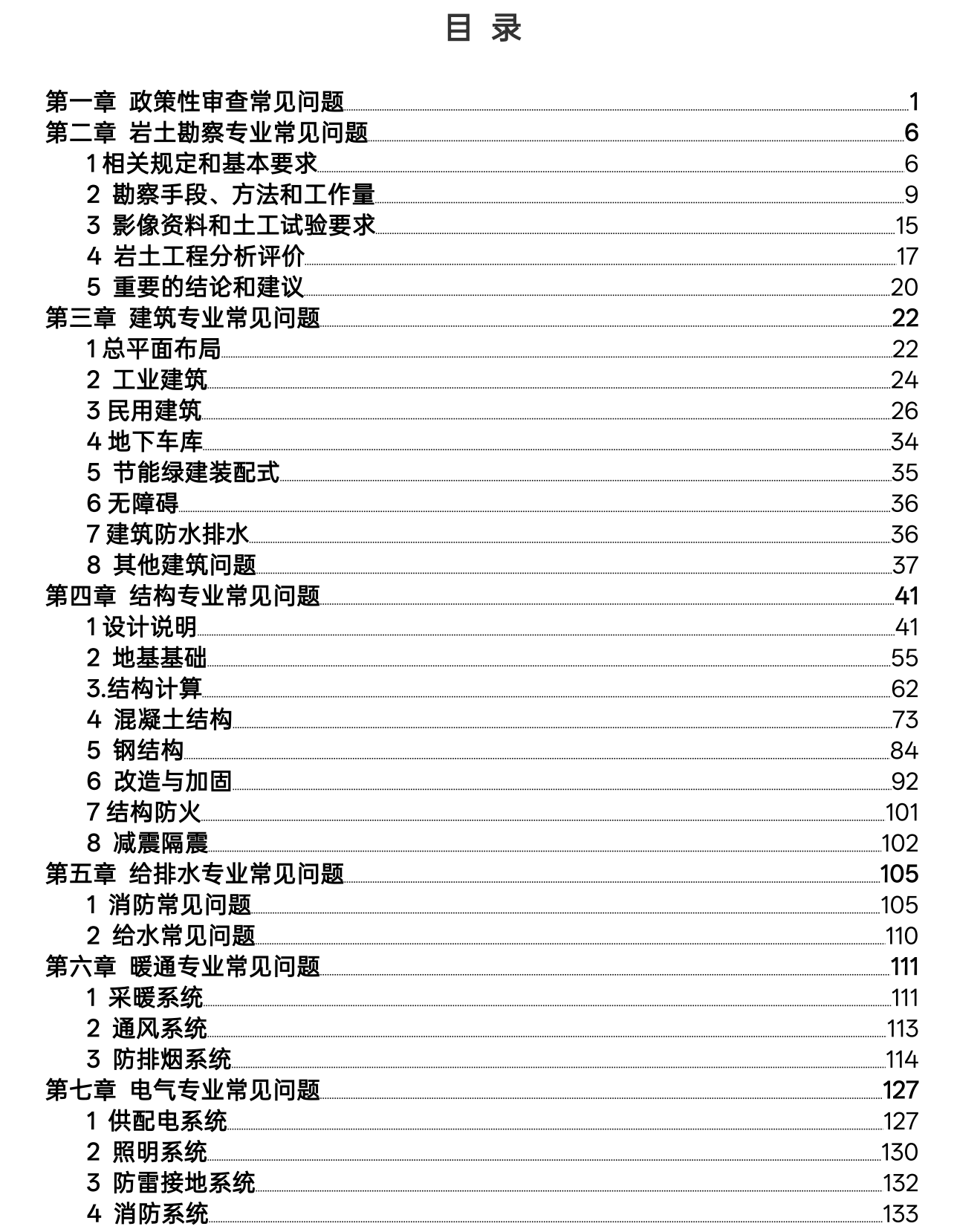 目 录

第一章 政策性审查常见问题 1
第二章 岩土勘察专业常见问题 6
1 相关规定和基本要求 6
2 勘察手段、方法和工作量 9
3 影像资料和土工试验要求 15
4 岩土工程分析评价 17
5 重要的结论和建议 20
第三章 建筑专业常见问题 22
1 总平面布局 22
2 工业建筑 24
3 民用建筑 26
4 地下车库 34
5 节能绿建装配式 35
6 无障碍 36
7 建筑防水排水 36
8 其他建筑问题 37
第四章 结构专业常见问题 41
1 设计说明 41
2 地基基础 55
3.结构计算 62
4 混凝土结构 73
5 钢结构 84
6 改造与加固 92
7 结构防火 101
8 减震隔震 102
第五章 给排水专业常见问题 105
1 消防常见问题 105
2 给水常见问题 110
第六章 暖通专业常见问题 111
1 采暖系统 111
2 通风系统 113
3 防排烟系统 114
第七章 电气专业常见问题 127
1 供配电系统 127
2 照明系统 130
3 防雷接地系统 132
4 消防系统 133